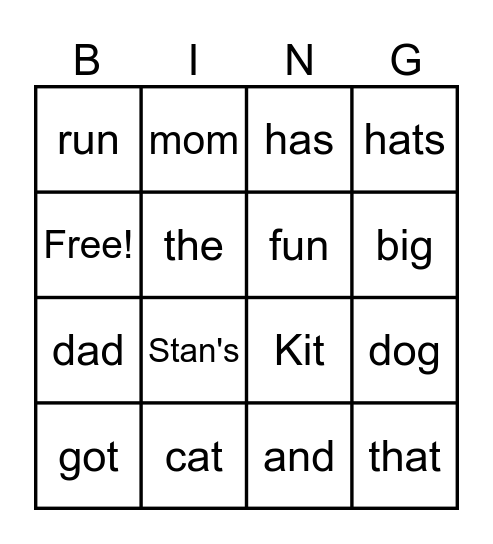 | B | I | N | G |
|---|---|---|---|
| run | mom | has | hats |
| Free! | the | fun | big |
| dad | Stan's | Kit | dog |
| got | cat | and | that |